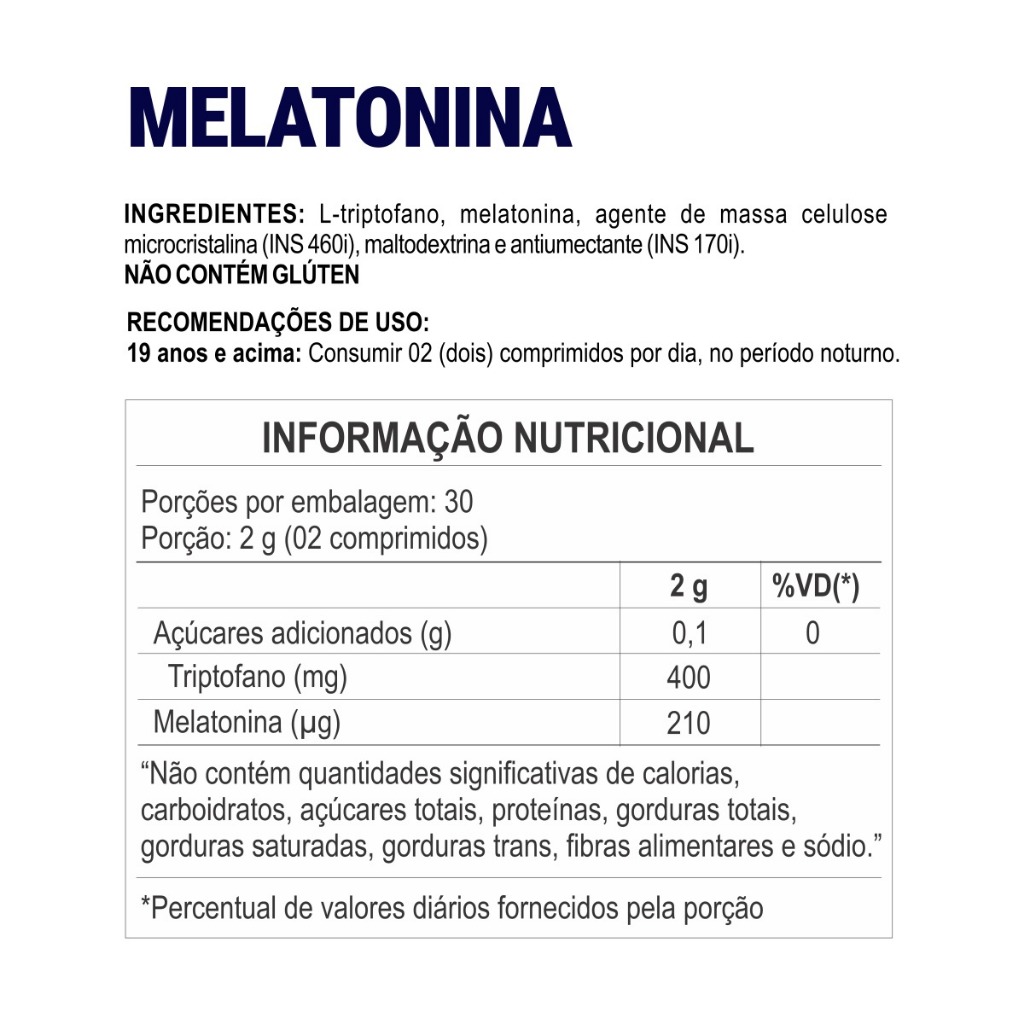 MELATONINA

INGREDIENTES: L-triptofano, melatonina, agente de massa celulose microcristalina (INS 460i), maltodextrina e antiumectante (INS 170i).
NÃO CONTÉM GLÚTEN

RECOMENDAÇÕES DE USO:
19 anos e acima: Consumir 02 (dois) comprimidos por dia, no período noturno.

INFORMAÇÃO NUTRICIONAL

Porções por embalagem: 30
Porção: 2 g (02 comprimidos)

| | 2 g | %VD(*) |
|---|---|---|
| Açúcares adicionados (g) | 0,1 | 0 |
| Triptofano (mg) | 400 | |
| Melatonina (µg) | 210 | |

“Não contém quantidades significativas de calorias, carboidratos, açúcares totais, proteínas, gorduras totais, gorduras saturadas, gorduras trans, fibras alimentares e sódio.”

*Percentual de valores diários fornecidos pela porção